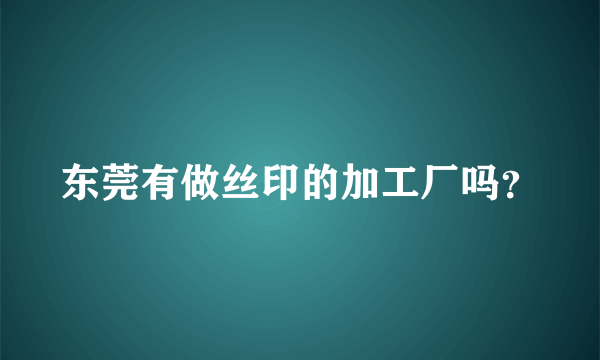 东莞有做丝印的加工厂吗?